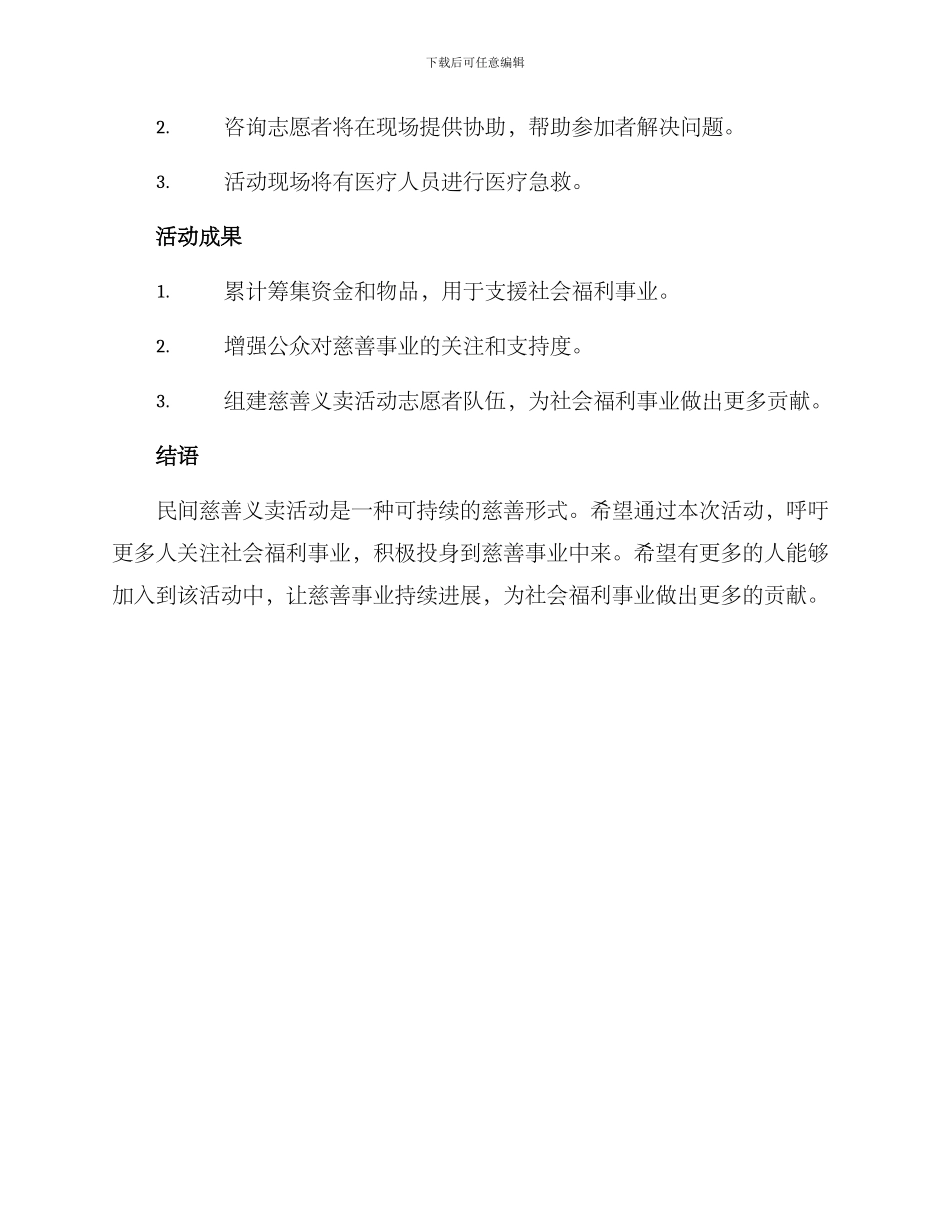 下载后可任意编辑

2. 咨询志愿者将在现场提供协助，帮助参加者解决问题。

3. 活动现场将有医疗人员进行医疗急救。

活动成果

1. 累计筹集资金和物品，用于支援社会福利事业。

2. 增强公众对慈善事业的关注和支持度。

3. 组建慈善义卖活动志愿者队伍，为社会福利事业做出更多贡献。

结语

民间慈善义卖活动是一种可持续的慈善形式。希望通过本次活动，呼吁更多人关注社会福利事业，积极投身到慈善事业中来。希望有更多的人能够加入到该活动中，让慈善事业持续进展，为社会福利事业做出更多的贡献。